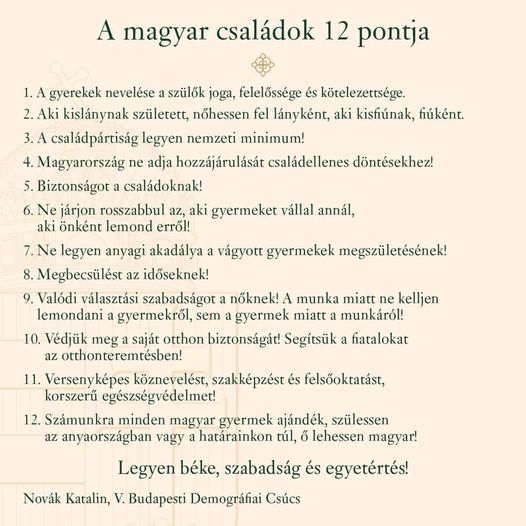 A magyar családok 12 pontja

1. A gyerekek nevelése a szülők joga, felelőssége és kötelezettsége.

2. Aki kislánynak született, nőhessen fel lányként, aki kisfiúnak, fiúként.

3. A családpártiság legyen nemzeti minimum!

4. Magyarország ne adja hozzájárulását családellenes döntésekhez!

5. Biztonságot a családoknak!

6. Ne járjon rosszabbul az, aki gyermeket vállal annál, aki önként lemond erről!

7. Ne legyen anyagi akadálya a vágyott gyermekek megszületésének!

8. Megbecsülést az időseknek!

9. Valódi választási szabadságot a nőknek! A munka miatt ne kelljen lemondani a gyermekről, sem a gyermek miatt a munkáról!

10. Védjük meg a saját otthon biztonságát! Segítsük a fiatalokat az otthonteremtésben!

11. Versenyképes köznevelést, szakképzést és felsőoktatást, korszerű egészségvédelmet!

12. Számunkra minden magyar gyermek ajándék, szülessen az anyaországban vagy a határainkon túl, ő lehessen magyar!

Legyen béke, szabadság és egyetértés!

Novák Katalin, V. Budapesti Demográfiai Csúcs